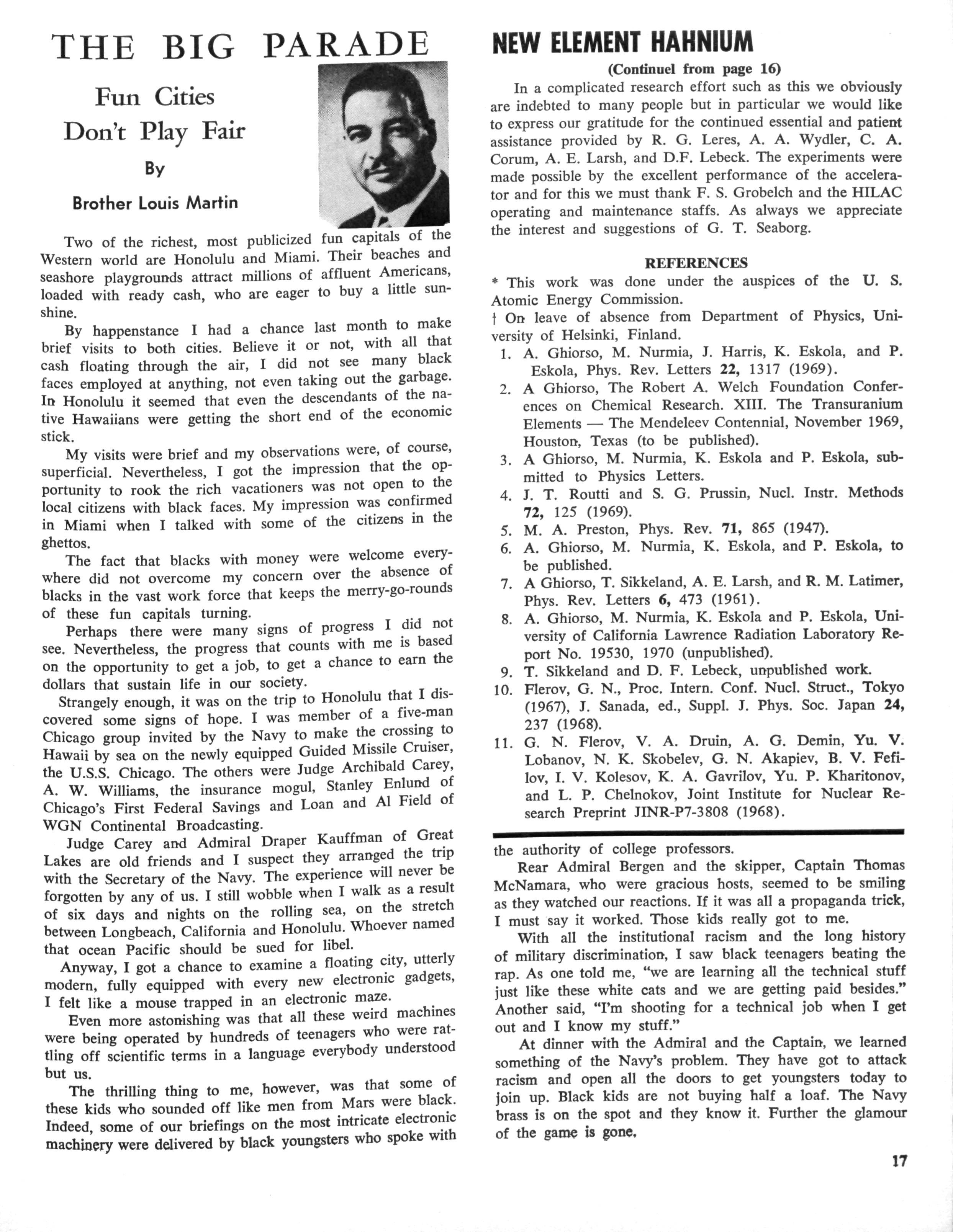 THE BIG PARADE

Fun Cities Don't Play Fair

By

Brother Louis Martin

Two of the richest, most publicized fun capitals of the Western world are Honolulu and Miami. Their beaches and seashore playgrounds attract millions of affluent Americans, loaded with ready cash, who are eager to buy a little sunshine.

By happenstance I had a chance last month to make brief visits to both cities. Believe it or not, with all that cash floating through the air, I did not see many black faces employed at anything, not even taking out the garbage. In Honolulu it seemed that even the descendants of the native Hawaiians were getting the short end of the economic stick.

My visits were brief and my observations were, of course, superficial. Nevertheless, I got the impression that the opportunity to rook the rich vacationers was not open to the local citizens with black faces. My impression was confirmed in Miami when I talked with some of the citizens in the ghettos.

The fact that blacks with money were welcome everywhere did not overcome my concern over the absence of blacks in the vast work force that keeps the merry-go-rounds of these fun capitals turning.

Perhaps there were many signs of progress I did not see. Nevertheless, the progress that counts with me is based on the opportunity to get a job, to get a chance to earn the dollars that sustain life in our society.

Strangely enough, it was on the trip to Honolulu that I discovered some signs of hope. I was member of a five-man Chicago group invited by the Navy to make the crossing to Hawaii by sea on the newly equipped Guided Missile Cruiser, the U.S.S. Chicago. The others were Judge Archibald Carey, A. W. Williams, the insurance mogul, Stanley Enlund of Chicago's First Federal Savings and Loan and Al Field of WGN Continental Broadcasting.

Judge Carey and Admiral Draper Kauffman of Great Lakes are old friends and I suspect they arranged the trip with the Secretary of the Navy. The experience will never be forgotten by any of us. I still wobble when I walk as a result of six days and nights on the rolling sea, on the stretch between Longbeach, California and Honolulu. Whoever named that ocean Pacific should be sued for libel.

Anyway, I got a chance to examine a floating city, utterly modern, fully equipped with every new electronic gadgets, I felt like a mouse trapped in an electronic maze.

Even more astonishing was that all these weird machines were being operated by hundreds of teenagers who were rattling off scientific terms in a language everybody understood but us.

The thrilling thing to me, however, was that some of these kids who sounded off like men from Mars were black. Indeed, some of our briefings on the most intricate electronic machinery were delivered by black youngsters who spoke with

NEW ELEMENT HAHNIUM

(Continuel from page 16)

In a complicated research effort such as this we obviously are indebted to many people but in particular we would like to express our gratitude for the continued essential and patient assistance provided by R. G. Leres, A. A. Wydler, C. A. Corum, A. E. Larsh, and D.F. Lebeck. The experiments were made possible by the excellent performance of the accelerator and for this we must thank F. S. Grobelch and the HILAC operating and maintenance staffs. As always we appreciate the interest and suggestions of G. T. Seaborg.

REFERENCES

* This work was done under the auspices of the U. S. Atomic Energy Commission.

† On leave of absence from Department of Physics, University of Helsinki, Finland.

1. A. Ghiorso, M. Nurmia, J. Harris, K. Eskola, and P. Eskola, Phys. Rev. Letters 22, 1317 (1969).
2. A Ghiorso, The Robert A. Welch Foundation Conferences on Chemical Research. XIII. The Transuranium Elements — The Mendeleev Contennial, November 1969, Houston, Texas (to be published).
3. A Ghiorso, M. Nurmia, K. Eskola and P. Eskola, submitted to Physics Letters.
4. J. T. Routti and S. G. Prussin, Nucl. Instr. Methods 72, 125 (1969).
5. M. A. Preston, Phys. Rev. 71, 865 (1947).
6. A. Ghiorso, M. Nurmia, K. Eskola, and P. Eskola, to be published.
7. A Ghiorso, T. Sikkeland, A. E. Larsh, and R. M. Latimer, Phys. Rev. Letters 6, 473 (1961).
8. A. Ghiorso, M. Nurmia, K. Eskola and P. Eskola, University of California Lawrence Radiation Laboratory Report No. 19530, 1970 (unpublished).
9. T. Sikkeland and D. F. Lebeck, unpublished work.
10. Flerov, G. N., Proc. Intern. Conf. Nucl. Struct., Tokyo (1967), J. Sanada, ed., Suppl. J. Phys. Soc. Japan 24, 237 (1968).
11. G. N. Flerov, V. A. Druin, A. G. Demin, Yu. V. Lobanov, N. K. Skobelev, G. N. Akapiev, B. V. Fefilov, I. V. Kolesov, K. A. Gavrilov, Yu. P. Kharitonov, and L. P. Chelnokov, Joint Institute for Nuclear Research Preprint JINR-P7-3808 (1968).

the authority of college professors.

Rear Admiral Bergen and the skipper, Captain Thomas McNamara, who were gracious hosts, seemed to be smiling as they watched our reactions. If it was all a propaganda trick, I must say it worked. Those kids really got to me.

With all the institutional racism and the long history of military discrimination, I saw black teenagers beating the rap. As one told me, "we are learning all the technical stuff just like these white cats and we are getting paid besides." Another said, "I'm shooting for a technical job when I get out and I know my stuff."

At dinner with the Admiral and the Captain, we learned something of the Navy's problem. They have got to attack racism and open all the doors to get youngsters today to join up. Black kids are not buying half a loaf. The Navy brass is on the spot and they know it. Further the glamour of the game is gone.

17